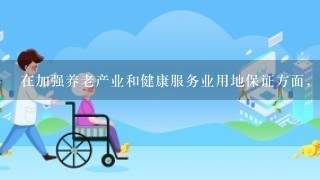 在加强养老产业和健康服务业用地保证方面，